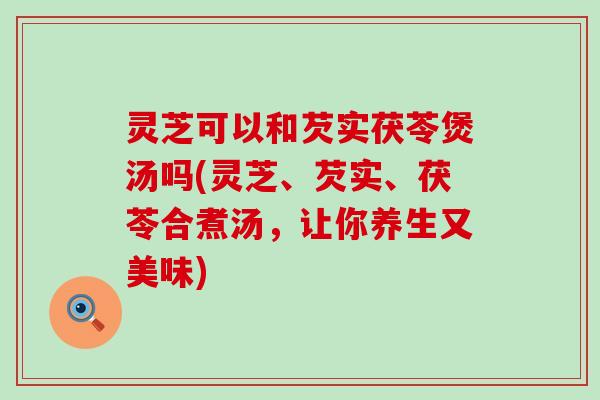 灵芝可以和芡实茯苓煲汤吗(灵芝、芡实、茯苓合煮汤，让你养生又美味)